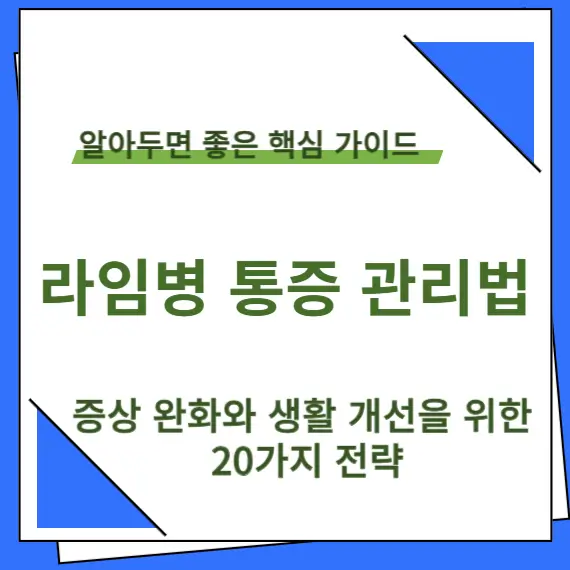 알아두면 좋은 핵심 가이드

라임병 통증 관리법

증상 완화와 생활 개선을 위한 20가지 전략